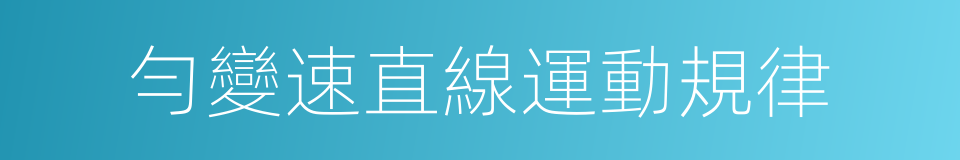 勻變速直線運動規律